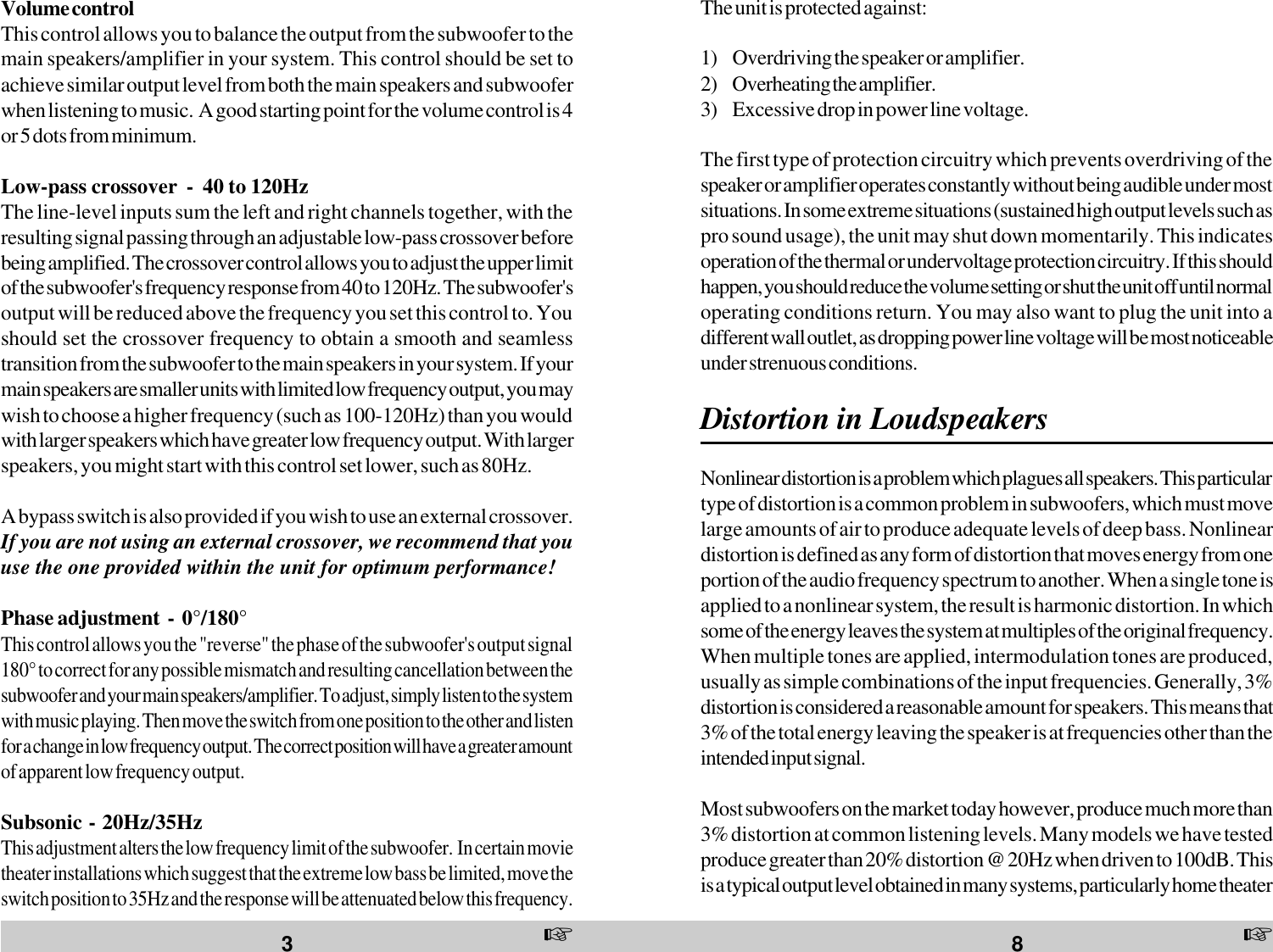 **Volume control**
This control allows you to balance the output from the subwoofer to the main speakers/amplifier in your system. This control should be set to achieve similar output level from both the main speakers and subwoofer when listening to music. A good starting point for the volume control is 4 or 5 dots from minimum.

**Low-pass crossover - 40 to 120Hz**
The line-level inputs sum the left and right channels together, with the resulting signal passing through an adjustable low-pass crossover before being amplified. The crossover control allows you to adjust the upper limit of the subwoofer's frequency response from 40 to 120Hz. The subwoofer's output will be reduced above the frequency you set this control to. You should set the crossover frequency to obtain a smooth and seamless transition from the subwoofer to the main speakers in your system. If your main speakers are smaller units with limited low frequency output, you may wish to choose a higher frequency (such as 100-120Hz) than you would with larger speakers which have greater low frequency output. With larger speakers, you might start with this control set lower, such as 80Hz.

A bypass switch is also provided if you wish to use an external crossover. ***If you are not using an external crossover, we recommend that you use the one provided within the unit for optimum performance!***

**Phase adjustment - 0°/180°**
This control allows you the "reverse" the phase of the subwoofer's output signal 180° to correct for any possible mismatch and resulting cancellation between the subwoofer and your main speakers/amplifier. To adjust, simply listen to the system with music playing. Then move the switch from one position to the other and listen for a change in low frequency output. The correct position will have a greater amount of apparent low frequency output.

**Subsonic - 20Hz/35Hz**
This adjustment alters the low frequency limit of the subwoofer. In certain movie theater installations which suggest that the extreme low bass be limited, move the switch position to 35Hz and the response will be attenuated below this frequency.

3 ☞

The unit is protected against:

1) Overdriving the speaker or amplifier.
2) Overheating the amplifier.
3) Excessive drop in power line voltage.

The first type of protection circuitry which prevents overdriving of the speaker or amplifier operates constantly without being audible under most situations. In some extreme situations (sustained high output levels such as pro sound usage), the unit may shut down momentarily. This indicates operation of the thermal or undervoltage protection circuitry. If this should happen, you should reduce the volume setting or shut the unit off until normal operating conditions return. You may also want to plug the unit into a different wall outlet, as dropping power line voltage will be most noticeable under strenuous conditions.

***Distortion in Loudspeakers***

Nonlinear distortion is a problem which plagues all speakers. This particular type of distortion is a common problem in subwoofers, which must move large amounts of air to produce adequate levels of deep bass. Nonlinear distortion is defined as any form of distortion that moves energy from one portion of the audio frequency spectrum to another. When a single tone is applied to a nonlinear system, the result is harmonic distortion. In which some of the energy leaves the system at multiples of the original frequency. When multiple tones are applied, intermodulation tones are produced, usually as simple combinations of the input frequencies. Generally, 3% distortion is considered a reasonable amount for speakers. This means that 3% of the total energy leaving the speaker is at frequencies other than the intended input signal.

Most subwoofers on the market today however, produce much more than 3% distortion at common listening levels. Many models we have tested produce greater than 20% distortion @ 20Hz when driven to 100dB. This is a typical output level obtained in many systems, particularly home theater

8 ☞